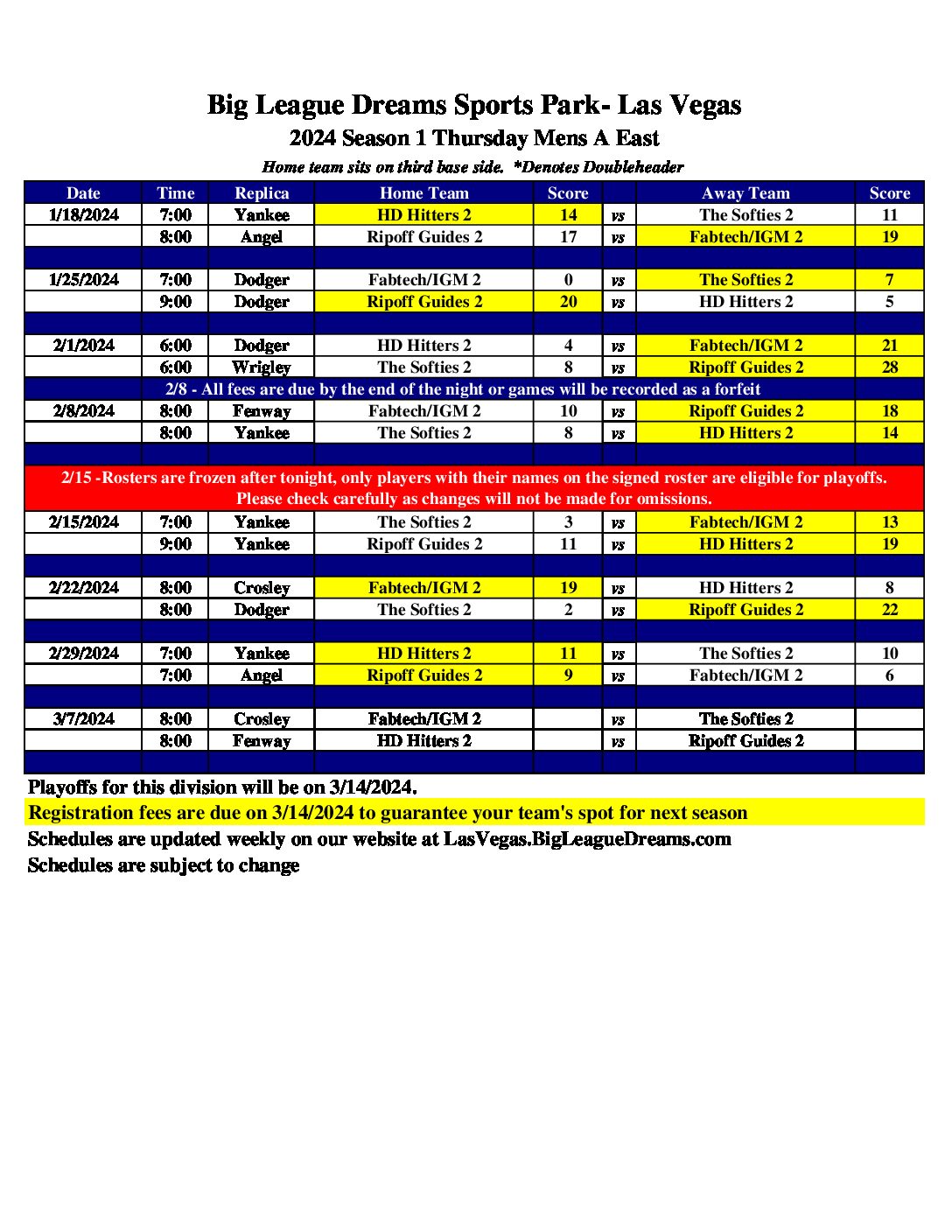 Big League Dreams Sports Park- Las Vegas
2024 Season 1 Thursday Mens A East
Home team sits on third base side. *Denotes Doubleheader

| Date | Time | Replica | Home Team | Score | | Away Team | Score |
|---|---|---|---|---|---|---|---|
| 1/18/2024 | 7:00 | Yankee | HD Hitters 2 | 14 | vs | The Softies 2 | 11 |
| | 8:00 | Angel | Ripoff Guides 2 | 17 | vs | Fabtech/IGM 2 | 19 |
| | | | | | | | |
| 1/25/2024 | 7:00 | Dodger | Fabtech/IGM 2 | 0 | vs | The Softies 2 | 7 |
| | 9:00 | Dodger | Ripoff Guides 2 | 20 | vs | HD Hitters 2 | 5 |
| | | | | | | | |
| 2/1/2024 | 6:00 | Dodger | HD Hitters 2 | 4 | vs | Fabtech/IGM 2 | 21 |
| | 6:00 | Wrigley | The Softies 2 | 8 | vs | Ripoff Guides 2 | 28 |
| 2/8 - All fees are due by the end of the night or games will be recorded as a forfeit | | | | | | | |
| 2/8/2024 | 8:00 | Fenway | Fabtech/IGM 2 | 10 | vs | Ripoff Guides 2 | 18 |
| | 8:00 | Yankee | The Softies 2 | 8 | vs | HD Hitters 2 | 14 |
| | | | | | | | |
| 2/15 -Rosters are frozen after tonight, only players with their names on the signed roster are eligible for playoffs. Please check carefully as changes will not be made for omissions. | | | | | | | |
| 2/15/2024 | 7:00 | Yankee | The Softies 2 | 3 | vs | Fabtech/IGM 2 | 13 |
| | 9:00 | Yankee | Ripoff Guides 2 | 11 | vs | HD Hitters 2 | 19 |
| | | | | | | | |
| 2/22/2024 | 8:00 | Crosley | Fabtech/IGM 2 | 19 | vs | HD Hitters 2 | 8 |
| | 8:00 | Dodger | The Softies 2 | 2 | vs | Ripoff Guides 2 | 22 |
| | | | | | | | |
| 2/29/2024 | 7:00 | Yankee | HD Hitters 2 | 11 | vs | The Softies 2 | 10 |
| | 7:00 | Angel | Ripoff Guides 2 | 9 | vs | Fabtech/IGM 2 | 6 |
| | | | | | | | |
| 3/7/2024 | 8:00 | Crosley | Fabtech/IGM 2 | | vs | The Softies 2 | |
| | 8:00 | Fenway | HD Hitters 2 | | vs | Ripoff Guides 2 | |

Playoffs for this division will be on 3/14/2024.
Registration fees are due on 3/14/2024 to guarantee your team's spot for next season
Schedules are updated weekly on our website at LasVegas.BigLeagueDreams.com
Schedules are subject to change